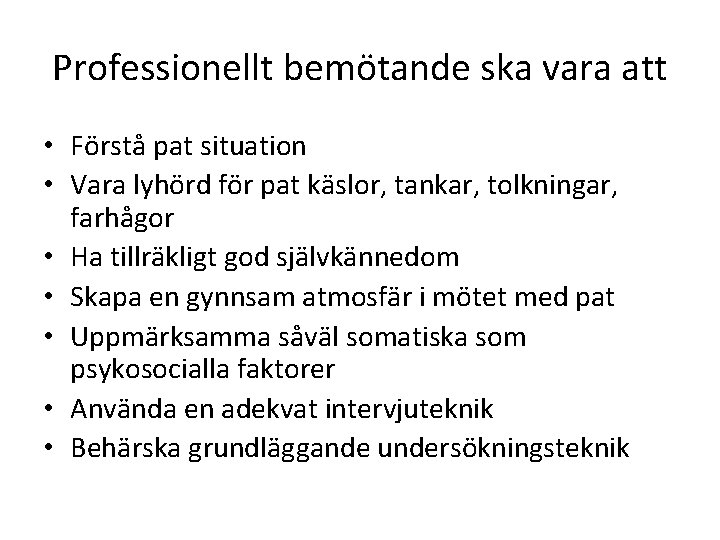 Professionellt bemötande ska vara att

• Förstå pat situation
• Vara lyhörd för pat käslor, tankar, tolkningar, farhågor
• Ha tillräkligt god självkännedom
• Skapa en gynnsam atmosfär i mötet med pat
• Uppmärksamma såväl somatiska som psykosocialla faktorer
• Använda en adekvat intervjuteknik
• Behärska grundläggande undersökningsteknik